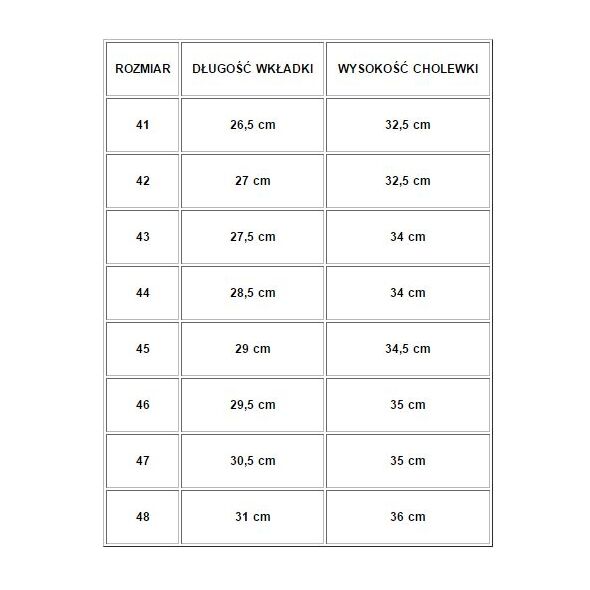 | ROZMIAR | DŁUGOŚĆ WKŁADKI | WYSOKOŚĆ CHOLEWKI |
|---|---|---|
| 41 | 26,5 cm | 32,5 cm |
| 42 | 27 cm | 32,5 cm |
| 43 | 27,5 cm | 34 cm |
| 44 | 28,5 cm | 34 cm |
| 45 | 29 cm | 34,5 cm |
| 46 | 29,5 cm | 35 cm |
| 47 | 30,5 cm | 35 cm |
| 48 | 31 cm | 36 cm |